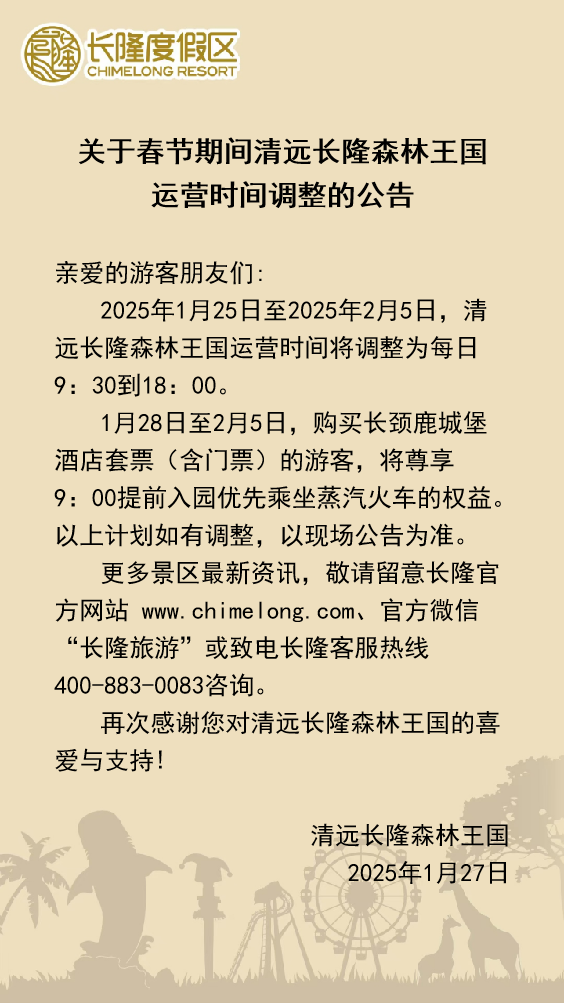 长隆度假区
CHIMELONG RESORT

关于春节期间清远长隆森林王国
运营时间调整的公告

亲爱的游客朋友们:

2025年1月25日至2025年2月5日，清远长隆森林王国运营时间将调整为每日9：30到18：00。

1月28日至2月5日，购买长颈鹿城堡酒店套票（含门票）的游客，将尊享9：00提前入园优先乘坐蒸汽火车的权益。以上计划如有调整，以现场公告为准。

更多景区最新资讯，敬请留意长隆官方网站 www.chimelong.com、官方微信“长隆旅游”或致电长隆客服热线400-883-0083咨询。

再次感谢您对清远长隆森林王国的喜爱与支持!

清远长隆森林王国
2025年1月27日